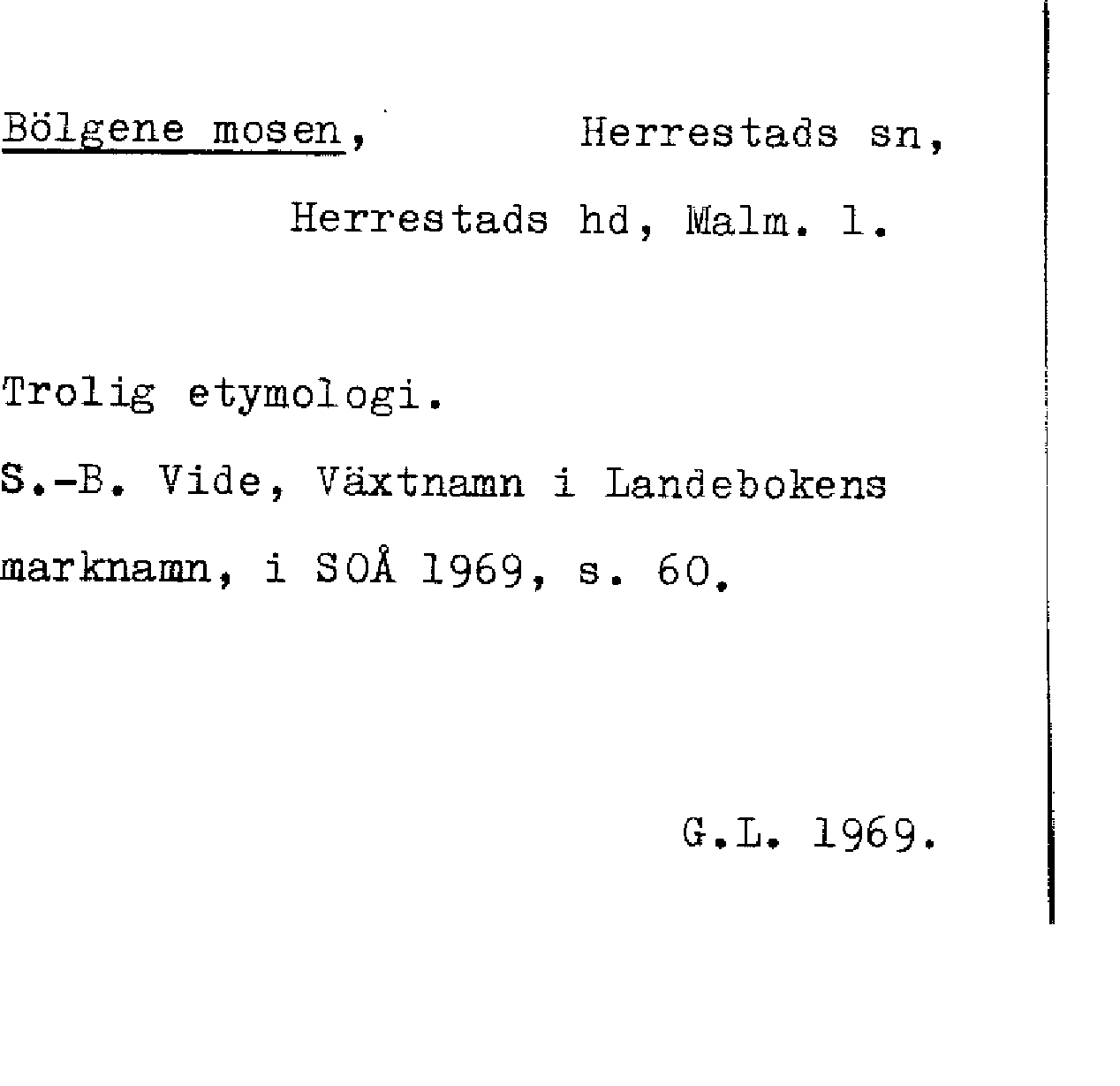 Bölgene mosen, Herrestads sn,

Herrestads hd, Malm. l.

Trolig etymologi.

S.-B. Vide, Växtnamn i Landebokens marknamn, i SOÅ 1969, s. 60.

G.L. 1969.